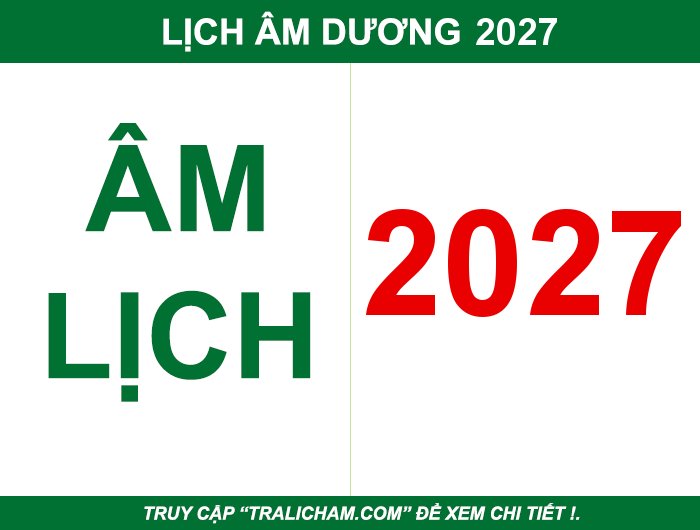 LỊCH ÂM DƯƠNG 2027

ÂM LỊCH

2027

TRUY CẬP “TRALICHAM.COM” ĐỂ XEM CHI TIẾT !.